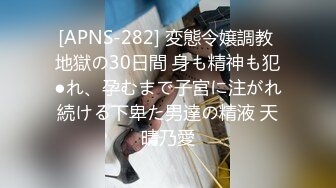 [APNS-282] 変態令嬢調教地獄の30日間 身も精神も犯●れ、孕むまで子宮に注がれ続ける下卑た男達の精液 天晴乃愛